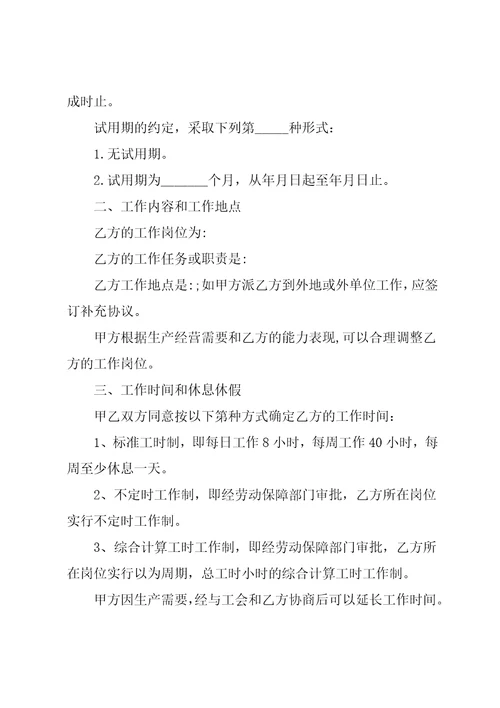 成时止。

试用期的约定，采取下列第_____种形式：

1.无试用期。

2.试用期为_______个月，从年月日起至年月日止。

二、工作内容和工作地点

乙方的工作岗位为：

乙方的工作任务或职责是：

乙方工作地点是：;如甲方派乙方到外地或外单位工作，应签订补充协议。

甲方根据生产经营需要和乙方的能力表现，可以合理调整乙方的工作岗位。

三、工作时间和休息休假

甲乙双方同意按以下第种方式确定乙方的工作时间：

1、标准工时制，即每日工作 8 小时，每周工作 40 小时，每周至少休息一天。

2、不定时工作制，即经劳动保障部门审批，乙方所在岗位实行不定时工作制。

3、综合计算工时工作制，即经劳动保障部门审批，乙方所在岗位实行以为周期，总工时小时的综合计算工时工作制。

甲方因生产需要，经与工会和乙方协商后可以延长工作时间。